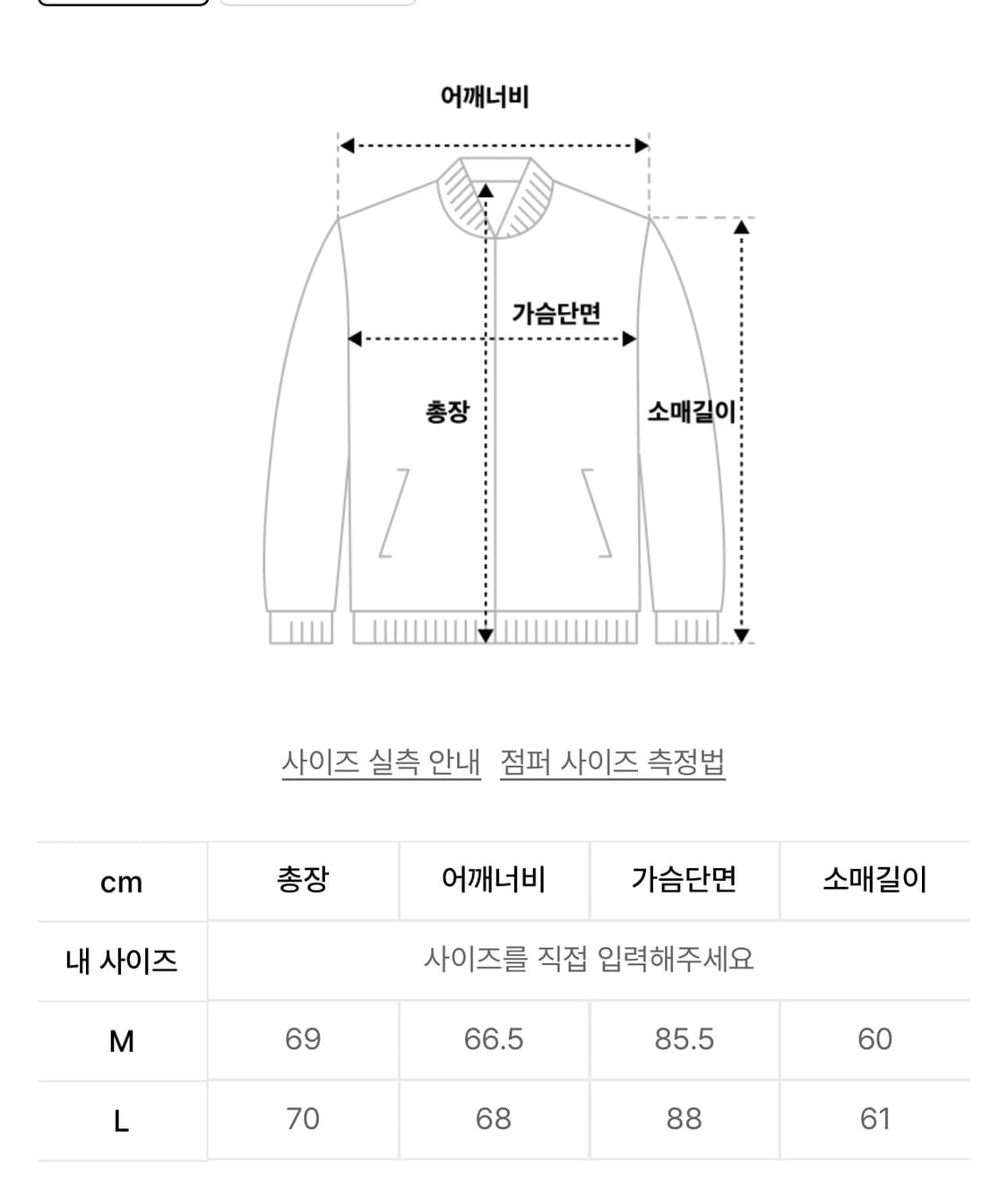 어깨너비

가슴단면

총장

소매길이

사이즈 실측 안내 점퍼 사이즈 측정법

| cm | 총장 | 어깨너비 | 가슴단면 | 소매길이 |
|---|---|---|---|---|
| 내 사이즈 | 사이즈를 직접 입력해주세요 | | | |
| M | 69 | 66.5 | 85.5 | 60 |
| L | 70 | 68 | 88 | 61 |